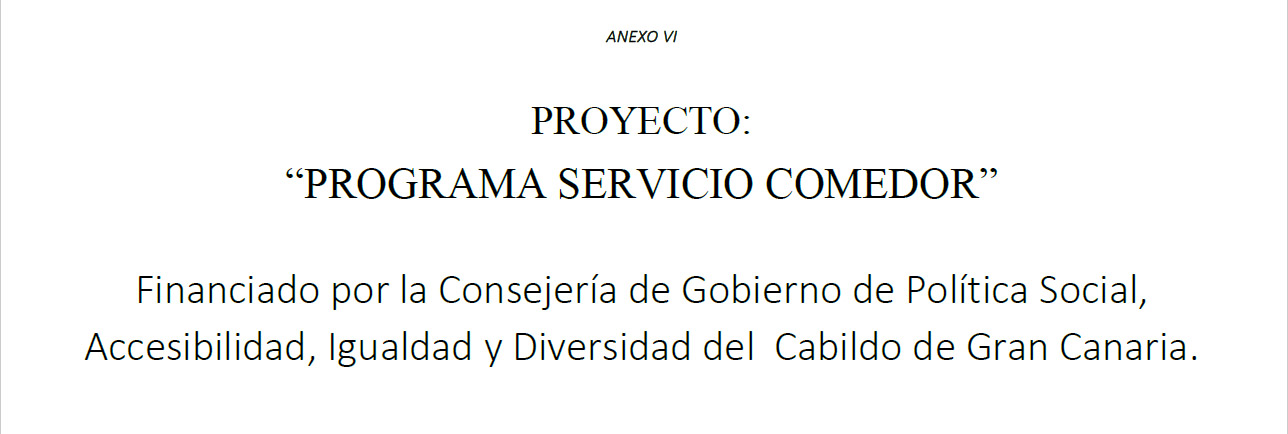 ANEXO VI

PROYECTO:
"PROGRAMA SERVICIO COMEDOR"

Financiado por la Consejería de Gobierno de Política Social, Accesibilidad, Igualdad y Diversidad del Cabildo de Gran Canaria.